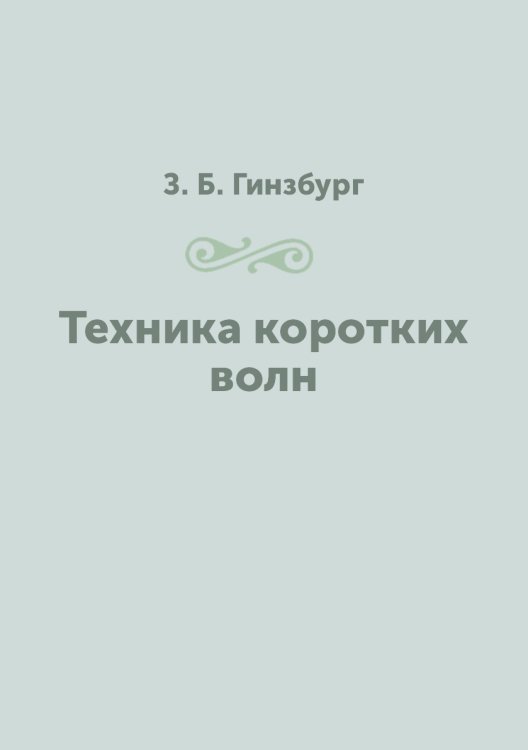 З. Б. Гинзбург

Техника коротких волн